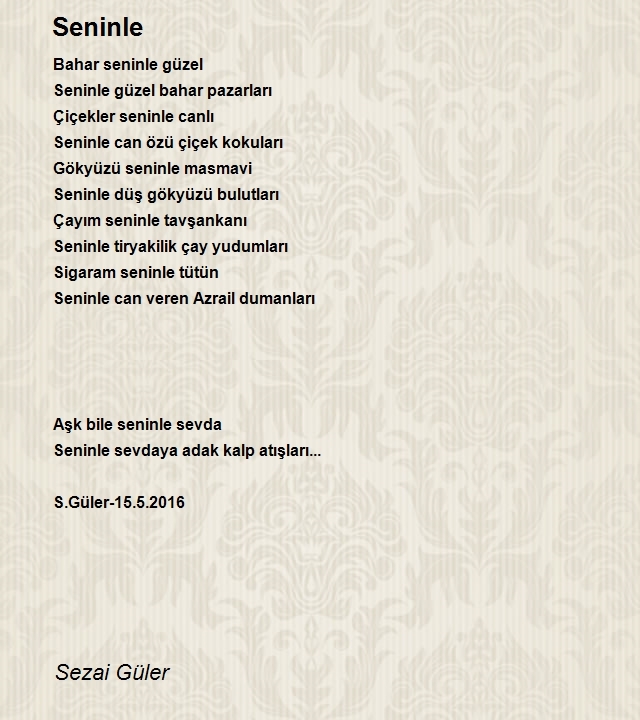 Seninle

Bahar seninle güzel
Seninle güzel bahar pazarları
Çiçekler seninle canlı
Seninle can özü çiçek kokuları
Gökyüzü seninle masmavi
Seninle düş gökyüzü bulutları
Çayım seninle tavşankanı
Seninle tiryakilik çay yudumları
Sigaram seninle tütün
Seninle can veren Azrail dumanları

Aşk bile seninle sevda
Seninle sevdaya adak kalp atışları...

S.Güler-15.5.2016

Sezai Güler